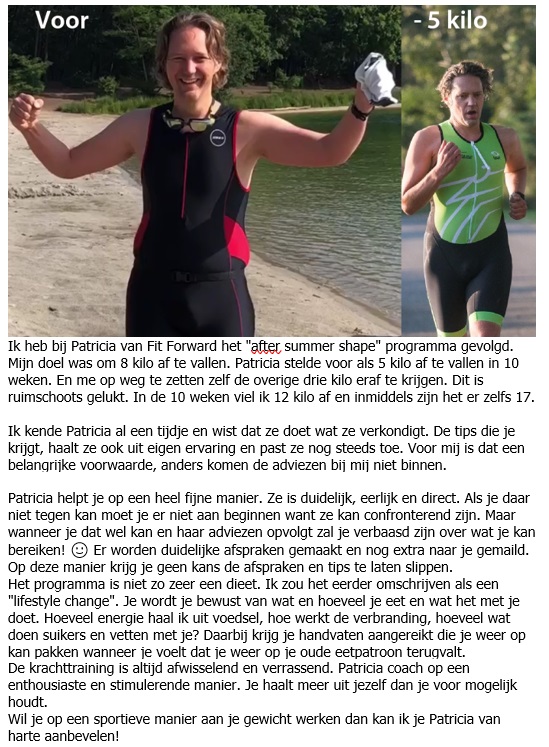 Voor

- 5 kilo

Ik heb bij Patricia van Fit Forward het "after summer shape" programma gevolgd. Mijn doel was om 8 kilo af te vallen. Patricia stelde voor als 5 kilo af te vallen in 10 weken. En me op weg te zetten zelf de overige drie kilo eraf te krijgen. Dit is ruimschoots gelukt. In de 10 weken viel ik 12 kilo af en inmiddels zijn het er zelfs 17.

Ik kende Patricia al een tijdje en wist dat ze doet wat ze verkondigt. De tips die je krijgt, haalt ze ook uit eigen ervaring en past ze nog steeds toe. Voor mij is dat een belangrijke voorwaarde, anders komen de adviezen bij mij niet binnen.

Patricia helpt je op een heel fijne manier. Ze is duidelijk, eerlijk en direct. Als je daar niet tegen kan moet je er niet aan beginnen want ze kan confronterend zijn. Maar wanneer je dat wel kan en haar adviezen opvolgt zal je verbaasd zijn over wat je kan bereiken! ☺ Er worden duidelijke afspraken gemaakt en nog extra naar je gemaild. Op deze manier krijg je geen kans de afspraken en tips te laten slippen.
Het programma is niet zo zeer een dieet. Ik zou het eerder omschrijven als een "lifestyle change". Je wordt je bewust van wat en hoeveel je eet en wat het met je doet. Hoeveel energie haal ik uit voedsel, hoe werkt de verbranding, hoeveel wat doen suikers en vetten met je? Daarbij krijg je handvaten aangereikt die je weer op kan pakken wanneer je voelt dat je weer op je oude eetpatroon terugvalt.
De krachttraining is altijd afwisselend en verrassend. Patricia coach op een enthousiaste en stimulerende manier. Je haalt meer uit jezelf dan je voor mogelijk houdt.
Wil je op een sportieve manier aan je gewicht werken dan kan ik je Patricia van harte aanbevelen!